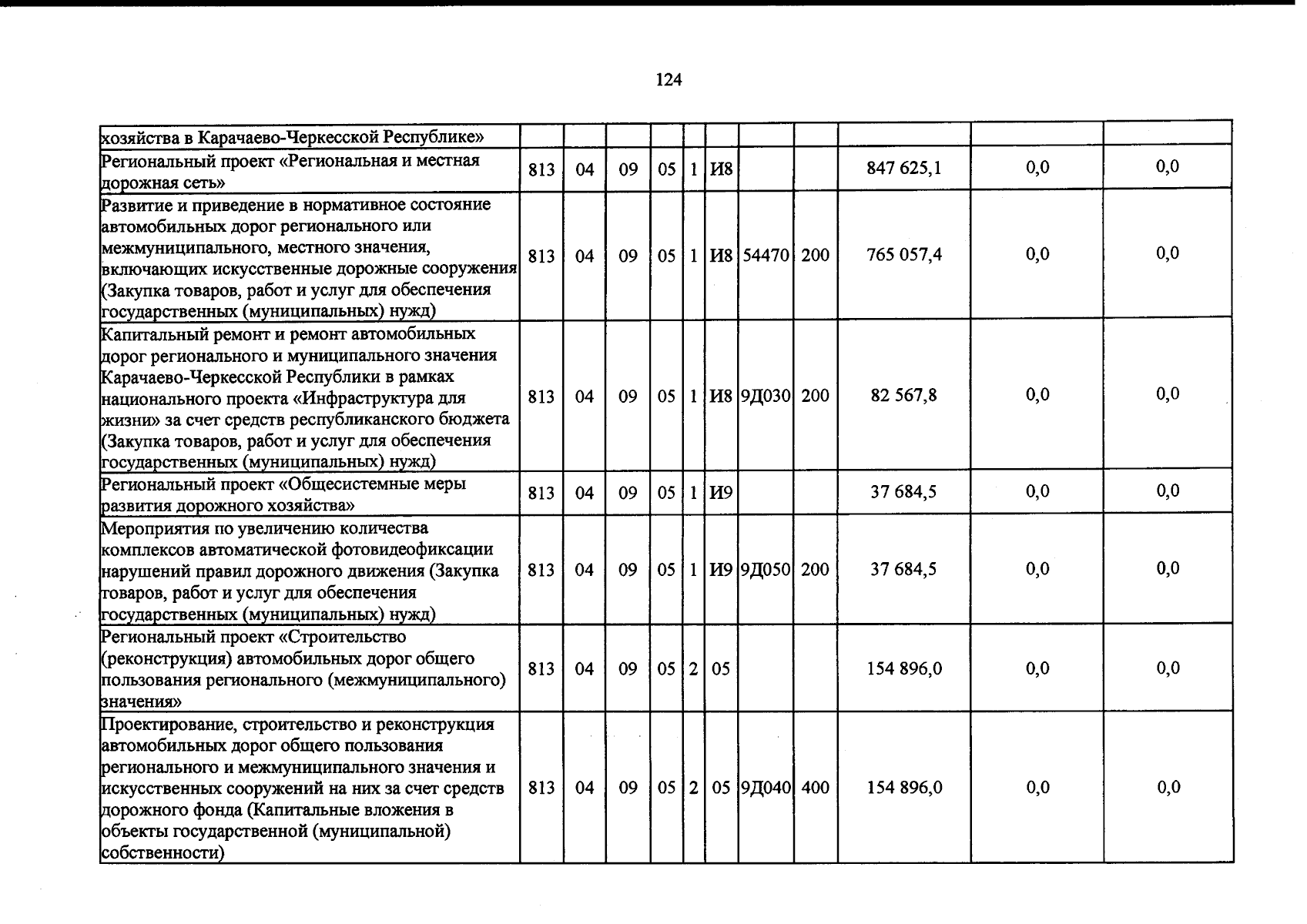 124

| хозяйства в Карачаево-Черкесской Республике» | | | | | | | | | | | |
|---|---|---|---|---|---|---|---|---|---|---|---|
| Региональный проект «Региональная и местная дорожная сеть» | 813 | 04 | 09 | 05 | 1 | И8 | | | 847 625,1 | 0,0 | 0,0 |
| Развитие и приведение в нормативное состояние автомобильных дорог регионального или межмуниципального, местного значения, включающих искусственные дорожные сооружения (Закупка товаров, работ и услуг для обеспечения государственных (муниципальных) нужд) | 813 | 04 | 09 | 05 | 1 | И8 | 54470 | 200 | 765 057,4 | 0,0 | 0,0 |
| Капитальный ремонт и ремонт автомобильных дорог регионального и муниципального значения Карачаево-Черкесской Республики в рамках национального проекта «Инфраструктура для жизни» за счет средств республиканского бюджета (Закупка товаров, работ и услуг для обеспечения государственных (муниципальных) нужд) | 813 | 04 | 09 | 05 | 1 | И8 | 9Д030 | 200 | 82 567,8 | 0,0 | 0,0 |
| Региональный проект «Общесистемные меры развития дорожного хозяйства» | 813 | 04 | 09 | 05 | 1 | И9 | | | 37 684,5 | 0,0 | 0,0 |
| Мероприятия по увеличению количества комплексов автоматической фотовидеофиксации нарушений правил дорожного движения (Закупка товаров, работ и услуг для обеспечения государственных (муниципальных) нужд) | 813 | 04 | 09 | 05 | 1 | И9 | 9Д050 | 200 | 37 684,5 | 0,0 | 0,0 |
| Региональный проект «Строительство (реконструкция) автомобильных дорог общего пользования регионального (межмуниципального) значения» | 813 | 04 | 09 | 05 | 2 | 05 | | | 154 896,0 | 0,0 | 0,0 |
| Проектирование, строительство и реконструкция автомобильных дорог общего пользования регионального и межмуниципального значения и искусственных сооружений на них за счет средств дорожного фонда (Капитальные вложения в объекты государственной (муниципальной) собственности) | 813 | 04 | 09 | 05 | 2 | 05 | 9Д040 | 400 | 154 896,0 | 0,0 | 0,0 |